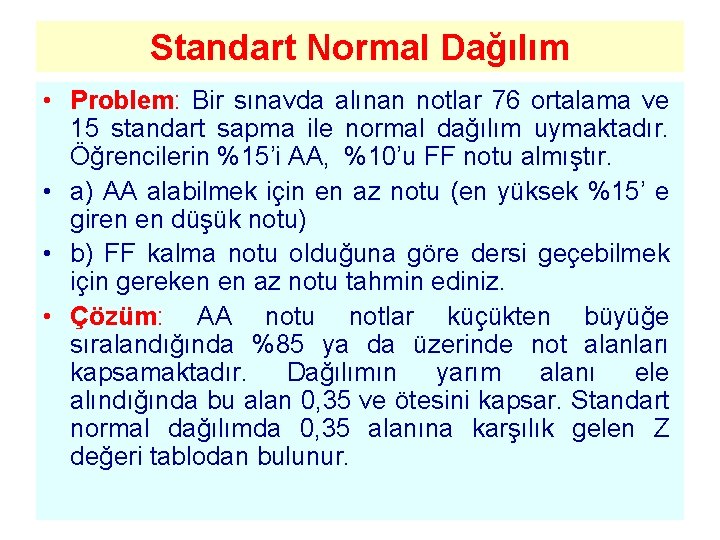 Standart Normal Dağılım

• Problem: Bir sınavda alınan notlar 76 ortalama ve 15 standart sapma ile normal dağılım uymaktadır. Öğrencilerin %15'i AA, %10'u FF notu almıştır.

• a) AA alabilmek için en az notu (en yüksek %15' e giren en düşük notu)

• b) FF kalma notu olduğuna göre dersi geçebilmek için gereken en az notu tahmin ediniz.

• Çözüm: AA notu notlar küçükten büyüğe sıralandığında %85 ya da üzerinde not alanları kapsamaktadır. Dağılımın yarım alanı ele alındığında bu alan 0,35 ve ötesini kapsar. Standart normal dağılımda 0,35 alanına karşılık gelen Z değeri tablodan bulunur.